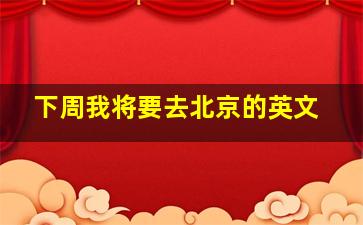 下周我将要去北京的英文